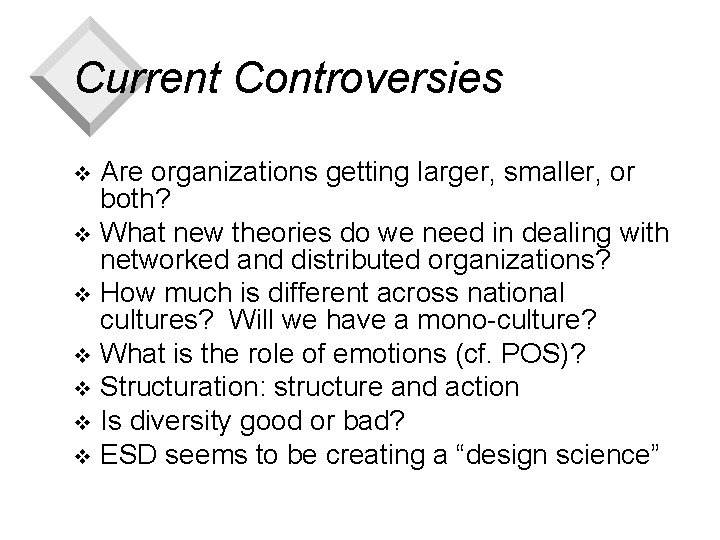 Current Controversies

❖ Are organizations getting larger, smaller, or both?
❖ What new theories do we need in dealing with networked and distributed organizations?
❖ How much is different across national cultures? Will we have a mono-culture?
❖ What is the role of emotions (cf. POS)?
❖ Structuration: structure and action
❖ Is diversity good or bad?
❖ ESD seems to be creating a “design science”